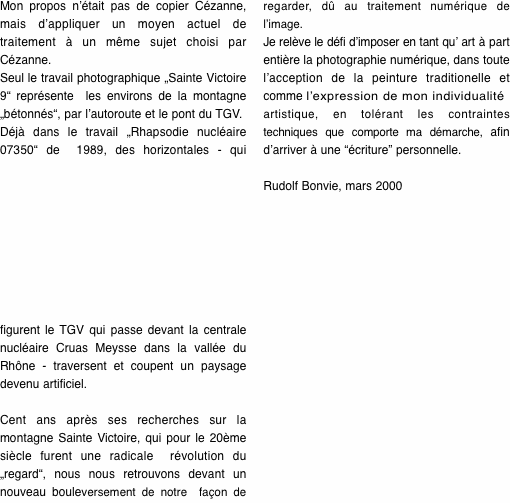 Mon propos n'était pas de copier Cézanne, mais d'appliquer un moyen actuel de traitement à un même sujet choisi par Cézanne.
Seul le travail photographique „Sainte Victoire 9“ représente les environs de la montagne „bétonnés“, par l'autoroute et le pont du TGV.
Déjà dans le travail „Rhapsodie nucléaire 07350“ de 1989, des horizontales - qui

figurent le TGV qui passe devant la centrale nucléaire Cruas Meysse dans la vallée du Rhône - traversent et coupent un paysage devenu artificiel.

Cent ans après ses recherches sur la montagne Sainte Victoire, qui pour le 20ème siècle furent une radicale révolution du „regard“, nous nous retrouvons devant un nouveau bouleversement de notre façon de

regarder, dû au traitement numérique de l'image.
Je relève le défi d'imposer en tant qu' art à part entière la photographie numérique, dans toute l'acception de la peinture traditionelle et comme l'expression de mon individualité artistique, en tolérant les contraintes techniques que comporte ma démarche, afin d'arriver à une “écriture” personnelle.

Rudolf Bonvie, mars 2000